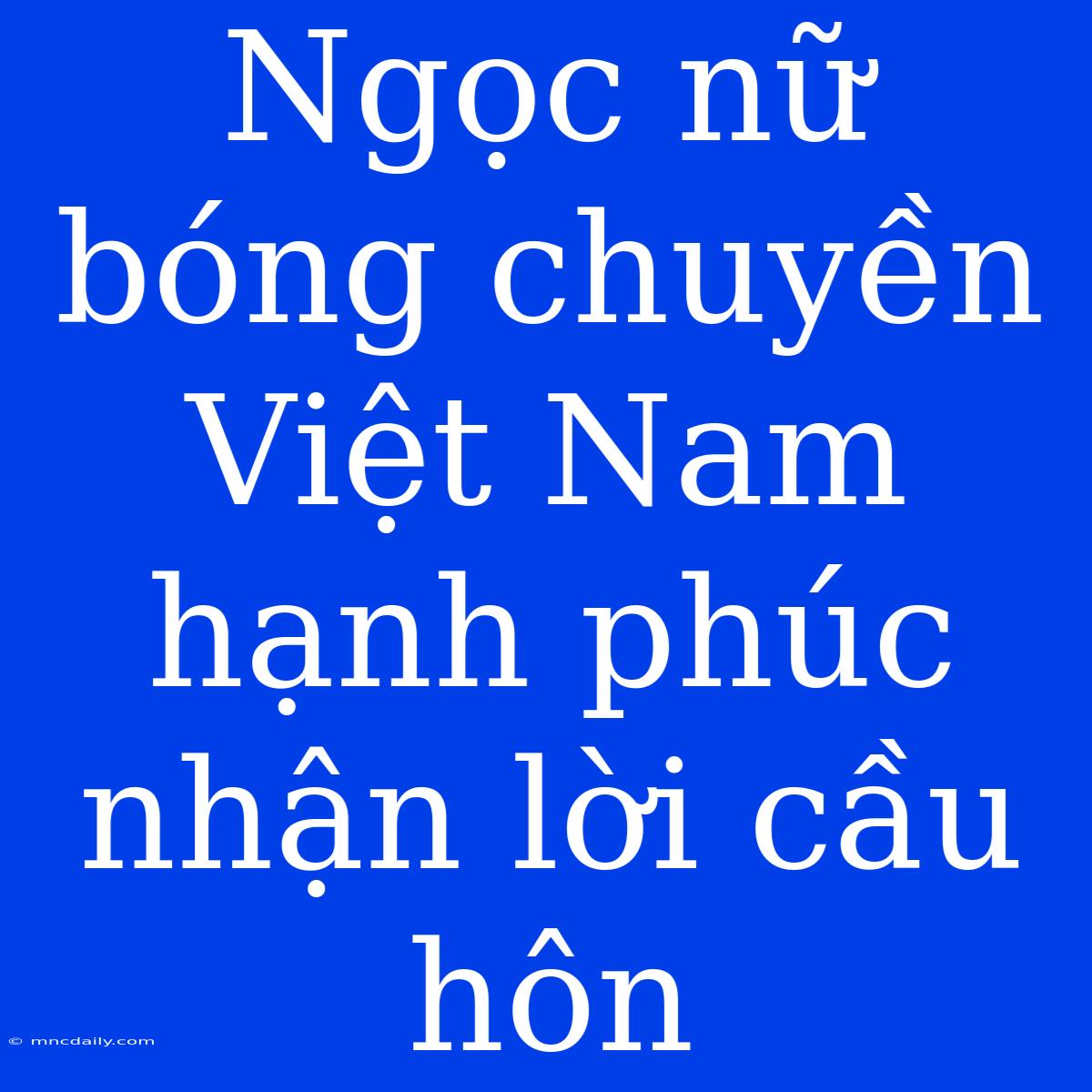 Ngọc nữ bóng chuyền Việt Nam hạnh phúc nhận lời cầu hôn

© mncdaily.com